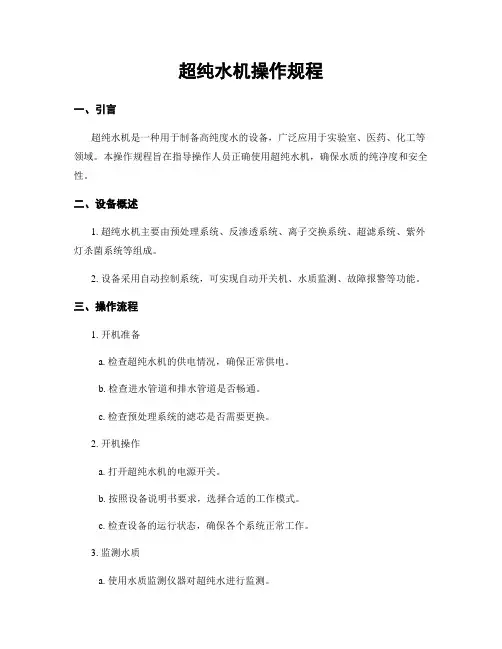 超纯水机操作规程

一、引言

超纯水机是一种用于制备高纯度水的设备，广泛应用于实验室、医药、化工等领域。本操作规程旨在指导操作人员正确使用超纯水机，确保水质的纯净度和安全性。

二、设备概述

1. 超纯水机主要由预处理系统、反渗透系统、离子交换系统、超滤系统、紫外灯杀菌系统等组成。

2. 设备采用自动控制系统，可实现自动开关机、水质监测、故障报警等功能。

三、操作流程

1. 开机准备

a. 检查超纯水机的供电情况，确保正常供电。

b. 检查进水管道和排水管道是否畅通。

c. 检查预处理系统的滤芯是否需要更换。

2. 开机操作

a. 打开超纯水机的电源开关。

b. 按照设备说明书要求，选择合适的工作模式。

c. 检查设备的运行状态，确保各个系统正常工作。

3. 监测水质

a. 使用水质监测仪器对超纯水进行监测。